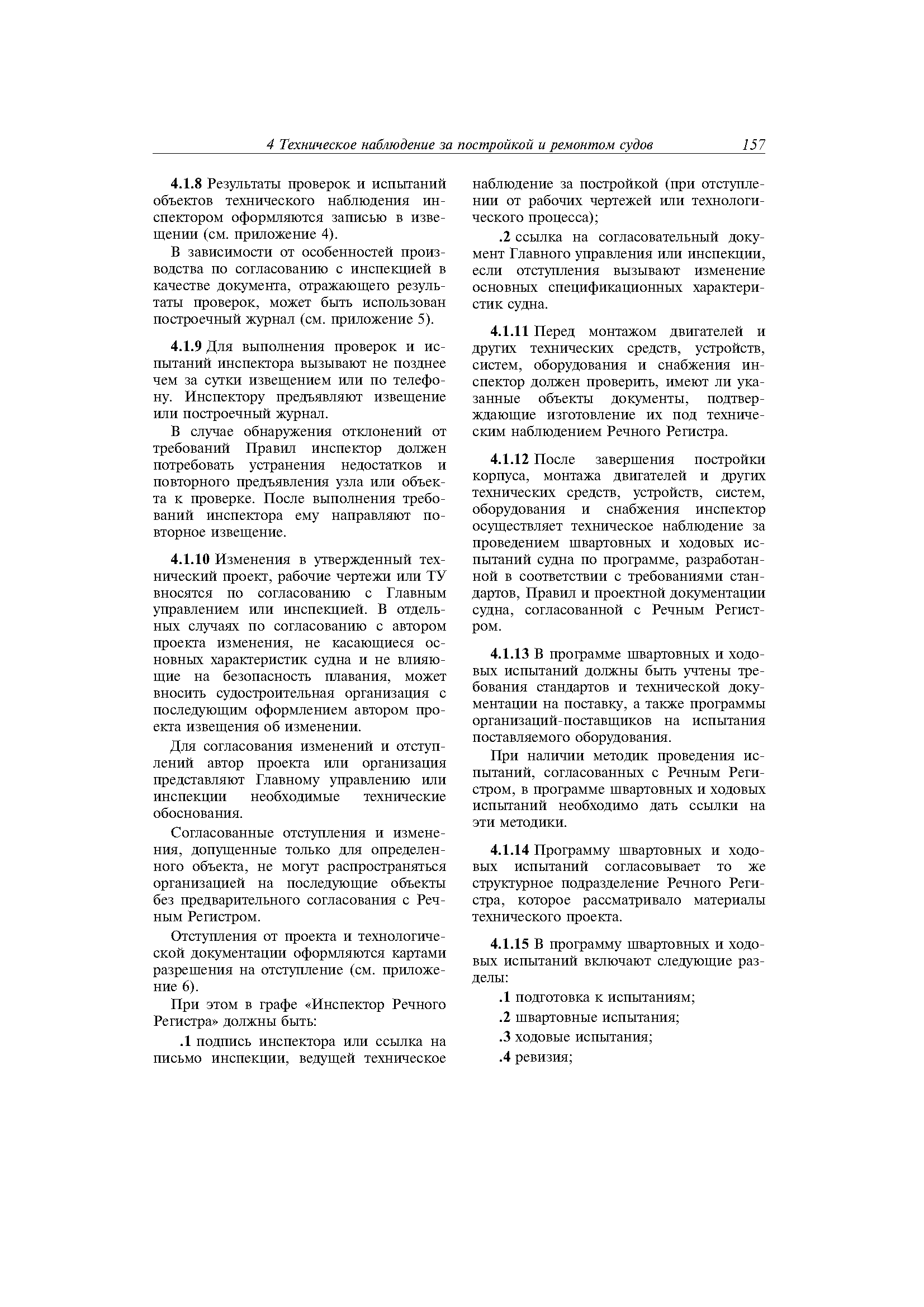 4 Техническое наблюдение за постройкой и ремонтом судов 157

4.1.8 Результаты проверок и испытаний объектов технического наблюдения инспектором оформляются записью в извещении (см. приложение 4).

В зависимости от особенностей производства по согласованию с инспекцией в качестве документа, отражающего результаты проверок, может быть использован построечный журнал (см. приложение 5).

4.1.9 Для выполнения проверок и испытаний инспектора вызывают не позднее чем за сутки извещением или по телефону. Инспектору предъявляют извещение или построечный журнал.

В случае обнаружения отклонений от требований Правил инспектор должен потребовать устранения недостатков и повторного предъявления узла или объекта к проверке. После выполнения требований инспектора ему направляют повторное извещение.

4.1.10 Изменения в утвержденный технический проект, рабочие чертежи или ТУ вносятся по согласованию с Главным управлением или инспекцией. В отдельных случаях по согласованию с автором проекта изменения, не касающиеся основных характеристик судна и не влияющие на безопасность плавания, может вносить судостроительная организация с последующим оформлением автором проекта извещения об изменении.

Для согласования изменений и отступлений автор проекта или организация представляют Главному управлению или инспекции необходимые технические обоснования.

Согласованные отступления и изменения, допущенные только для определенного объекта, не могут распространяться организацией на последующие объекты без предварительного согласования с Речным Регистром.

Отступления от проекта и технологической документации оформляются картами разрешения на отступление (см. приложение 6).

При этом в графе «Инспектор Речного Регистра» должны быть:

.1 подпись инспектора или ссылка на письмо инспекции, ведущей техническое наблюдение за постройкой (при отступлении от рабочих чертежей или технологического процесса);

.2 ссылка на согласовательный документ Главного управления или инспекции, если отступления вызывают изменение основных спецификационных характеристик судна.

4.1.11 Перед монтажом двигателей и других технических средств, устройств, систем, оборудования и снабжения инспектор должен проверить, имеют ли указанные объекты документы, подтверждающие изготовление их под техническим наблюдением Речного Регистра.

4.1.12 После завершения постройки корпуса, монтажа двигателей и других технических средств, устройств, систем, оборудования и снабжения инспектор осуществляет техническое наблюдение за проведением швартовных и ходовых испытаний судна по программе, разработанной в соответствии с требованиями стандартов, Правил и проектной документации судна, согласованной с Речным Регистром.

4.1.13 В программе швартовных и ходовых испытаний должны быть учтены требования стандартов и технической документации на поставку, а также программы организаций-поставщиков на испытания поставляемого оборудования.

При наличии методик проведения испытаний, согласованных с Речным Регистром, в программе швартовных и ходовых испытаний необходимо дать ссылки на эти методики.

4.1.14 Программу швартовных и ходовых испытаний согласовывает то же структурное подразделение Речного Регистра, которое рассматривало материалы технического проекта.

4.1.15 В программу швартовных и ходовых испытаний включают следующие разделы:

.1 подготовка к испытаниям;

.2 швартовные испытания;

.3 ходовые испытания;

.4 ревизия;